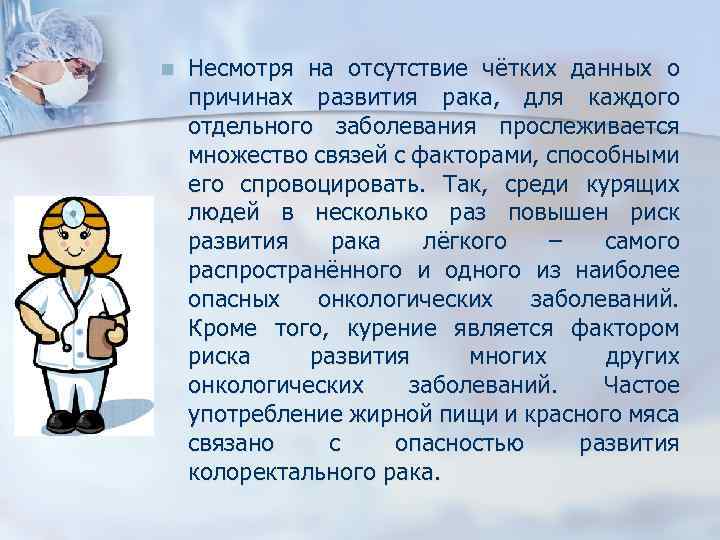 Несмотря на отсутствие чётких данных о причинах развития рака, для каждого отдельного заболевания прослеживается множество связей с факторами, способными его спровоцировать. Так, среди курящих людей в несколько раз повышен риск развития рака лёгкого – самого распространённого и одного из наиболее опасных онкологических заболеваний. Кроме того, курение является фактором риска развития многих других онкологических заболеваний. Частое употребление жирной пищи и красного мяса связано с опасностью развития колоректального рака.